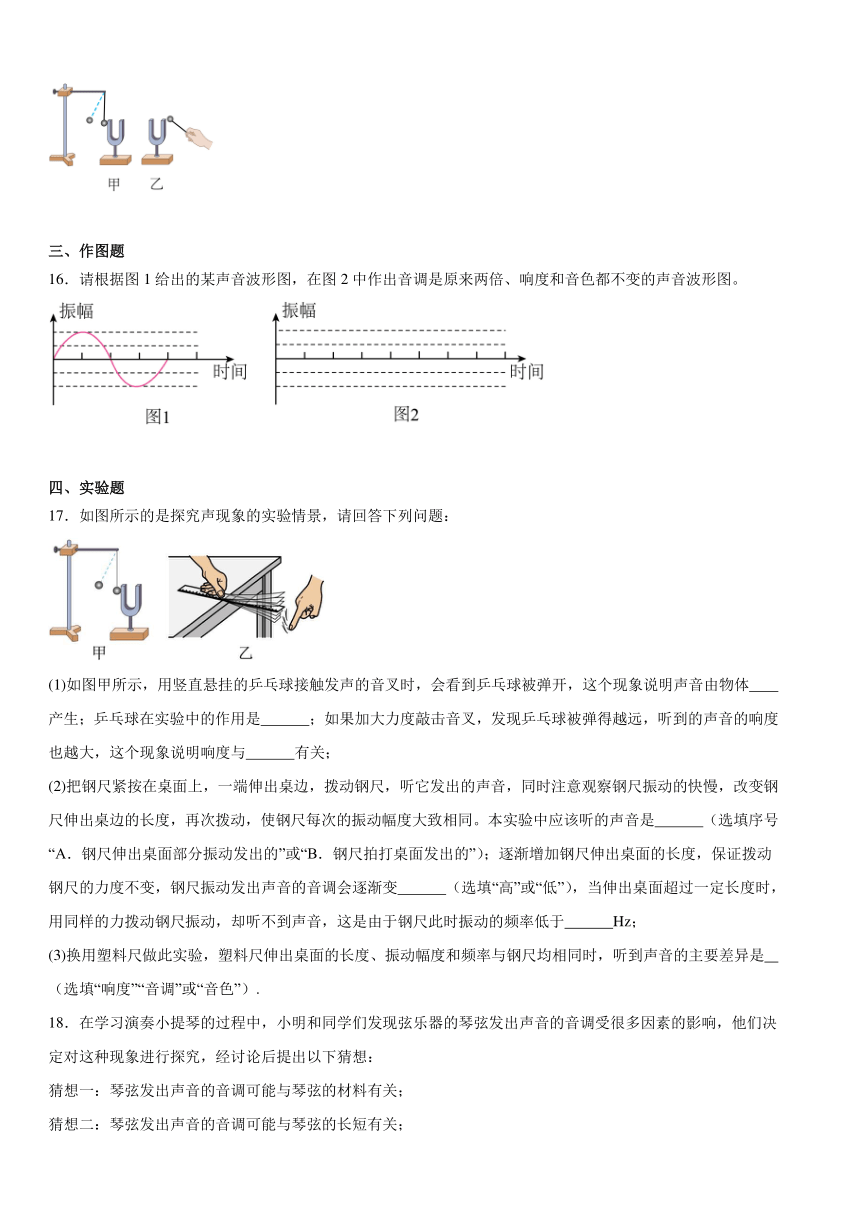 甲　乙

三、作图题

16．请根据图 1 给出的某声音波形图，在图 2 中作出音调是原来两倍、响度和音色都不变的声音波形图。

振幅
时间
图1

振幅
时间
图2

四、实验题

17．如图所示的是探究声现象的实验情景，请回答下列问题：

甲　乙

(1)如图甲所示，用竖直悬挂的乒乓球接触发声的音叉时，会看到乒乓球被弹开，这个现象说明声音由物体____产生；乒乓球在实验中的作用是______；如果加大力度敲击音叉，发现乒乓球被弹得越远，听到的声音的响度也越大，这个现象说明响度与______有关；

(2)把钢尺紧按在桌面上，一端伸出桌边，拨动钢尺，听它发出的声音，同时注意观察钢尺振动的快慢，改变钢尺伸出桌边的长度，再次拨动，使钢尺每次的振动幅度大致相同。本实验中应该听的声音是______（选填序号“A．钢尺伸出桌面部分振动发出的”或“B．钢尺拍打桌面发出的”）；逐渐增加钢尺伸出桌面的长度，保证拨动钢尺的力度不变，钢尺振动发出声音的音调会逐渐变______（选填“高”或“低”），当伸出桌面超过一定长度时，用同样的力拨动钢尺振动，却听不到声音，这是由于钢尺此时振动的频率低于______Hz；

(3)换用塑料尺做此实验，塑料尺伸出桌面的长度、振动幅度和频率与钢尺均相同时，听到声音的主要差异是__（选填“响度”“音调”或“音色”）.

18．在学习演奏小提琴的过程中，小明和同学们发现弦乐器的琴弦发出声音的音调受很多因素的影响，他们决定对这种现象进行探究，经讨论后提出以下猜想：

猜想一：琴弦发出声音的音调可能与琴弦的材料有关；

猜想二：琴弦发出声音的音调可能与琴弦的长短有关；